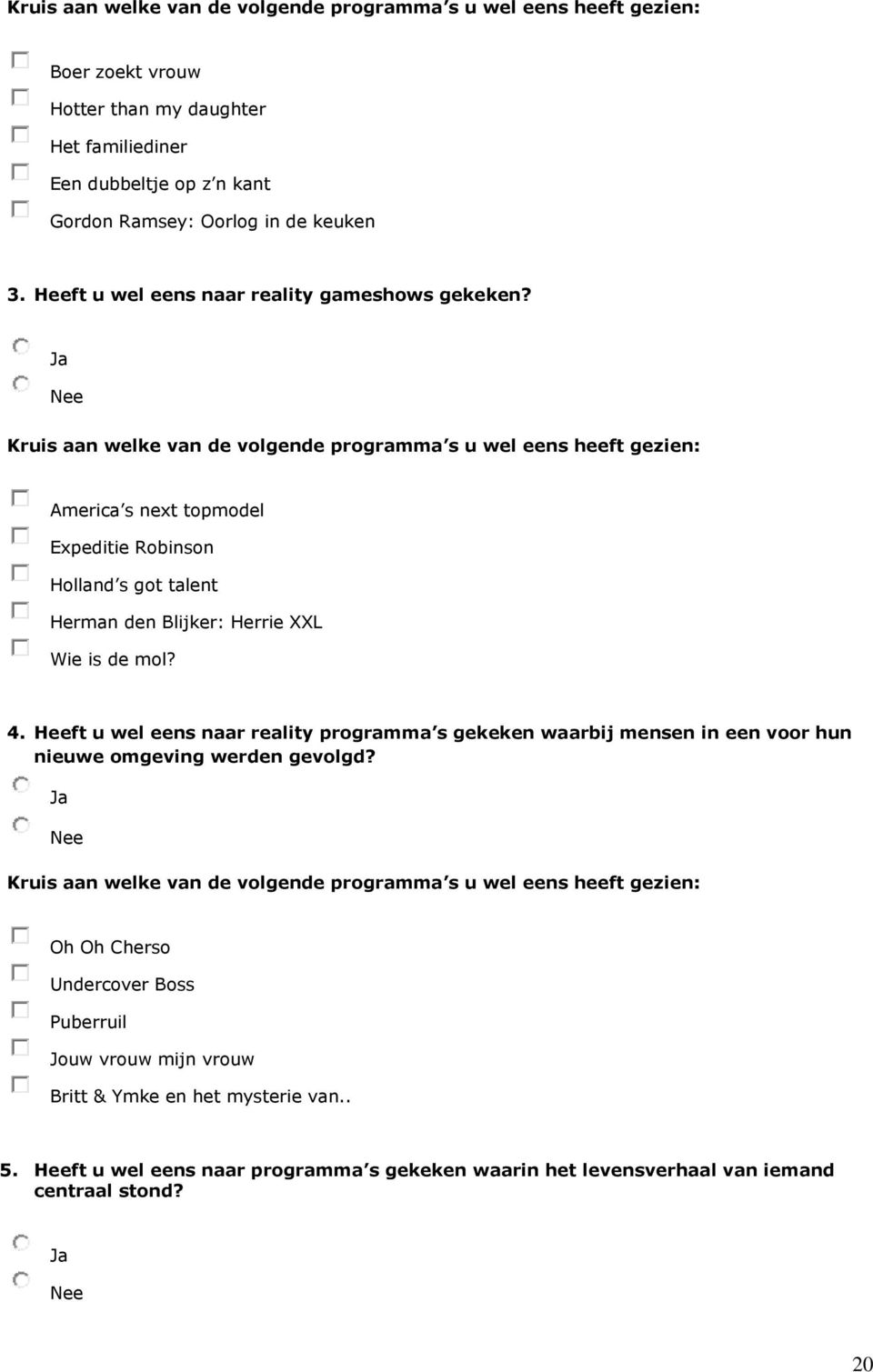 Kruis aan welke van de volgende programma s u wel eens heeft gezien:

Boer zoekt vrouw
Hotter than my daughter
Het familiediner
Een dubbeltje op z n kant
Gordon Ramsey: Oorlog in de keuken

3. Heeft u wel eens naar reality gameshows gekeken?

Ja
Nee

Kruis aan welke van de volgende programma s u wel eens heeft gezien:

America s next topmodel
Expeditie Robinson
Holland s got talent
Herman den Blijker: Herrie XXL
Wie is de mol?

4. Heeft u wel eens naar reality programma s gekeken waarbij mensen in een voor hun nieuwe omgeving werden gevolgd?

Ja
Nee

Kruis aan welke van de volgende programma s u wel eens heeft gezien:

Oh Oh Cherso
Undercover Boss
Puberruil
Jouw vrouw mijn vrouw
Britt & Ymke en het mysterie van..

5. Heeft u wel eens naar programma s gekeken waarin het levensverhaal van iemand centraal stond?

Ja
Nee

20